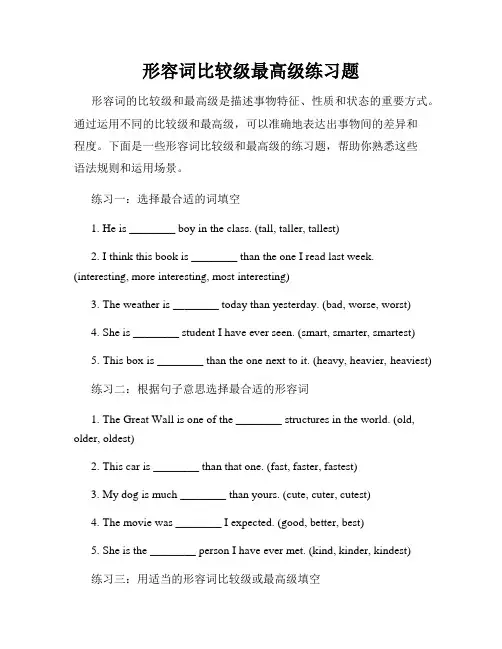 形容词比较级最高级练习题

形容词的比较级和最高级是描述事物特征、性质和状态的重要方式。通过运用不同的比较级和最高级，可以准确地表达出事物间的差异和程度。下面是一些形容词比较级和最高级的练习题，帮助你熟悉这些语法规则和运用场景。

练习一：选择最合适的词填空

1. He is ________ boy in the class. (tall, taller, tallest)

2. I think this book is ________ than the one I read last week. (interesting, more interesting, most interesting)

3. The weather is ________ today than yesterday. (bad, worse, worst)

4. She is ________ student I have ever seen. (smart, smarter, smartest)

5. This box is ________ than the one next to it. (heavy, heavier, heaviest)

练习二：根据句子意思选择最合适的形容词

1. The Great Wall is one of the ________ structures in the world. (old, older, oldest)

2. This car is ________ than that one. (fast, faster, fastest)

3. My dog is much ________ than yours. (cute, cuter, cutest)

4. The movie was ________ I expected. (good, better, best)

5. She is the ________ person I have ever met. (kind, kinder, kindest)

练习三：用适当的形容词比较级或最高级填空